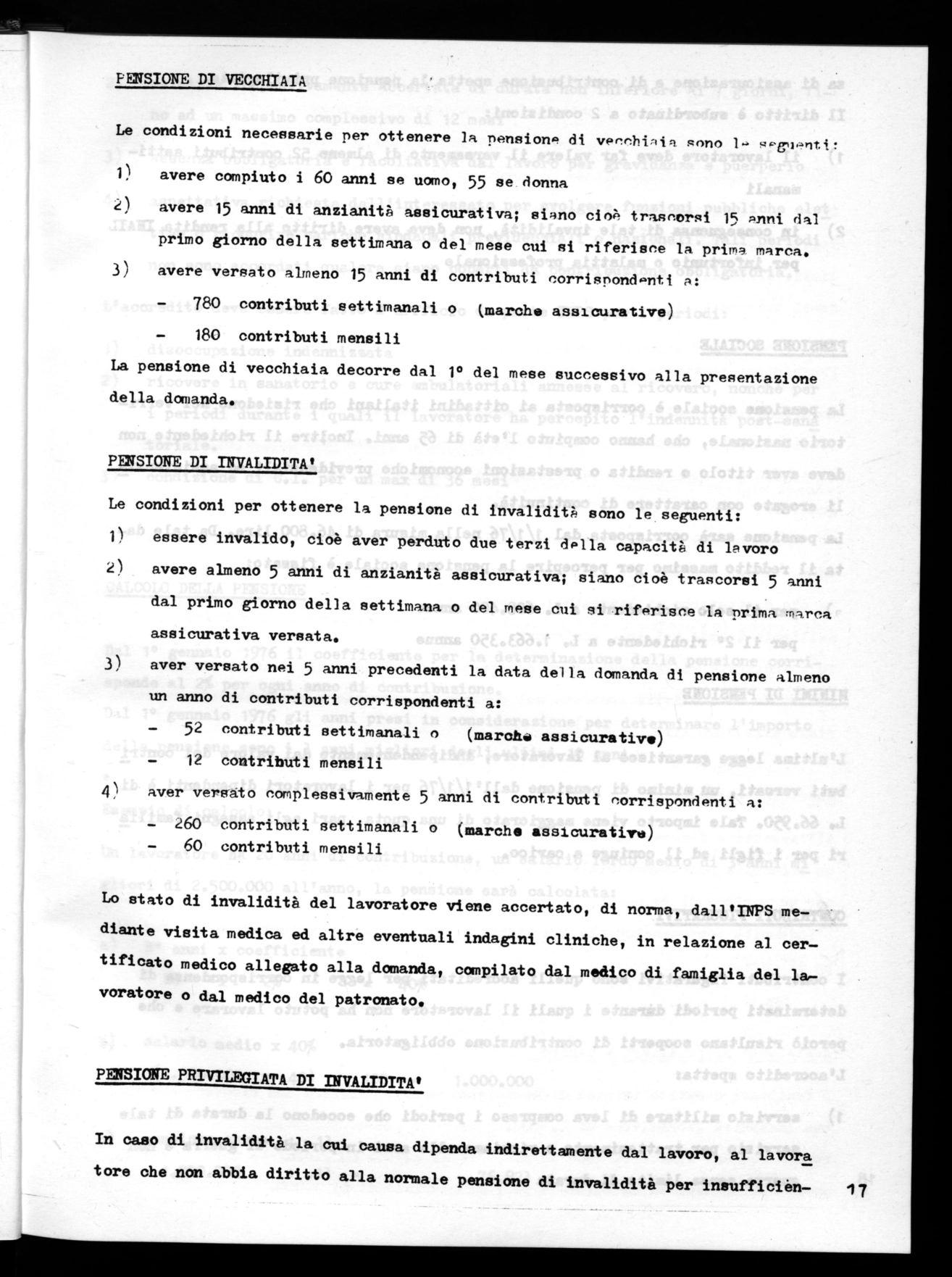 PENSIONE DI VECCHIAIA

Le condizioni necessarie per ottenere la pensione di vecchiaia sono le seguenti:

1) avere compiuto i 60 anni se uomo, 55 se donna

2) avere 15 anni di anzianità assicurativa; siano cioè trascorsi 15 anni dal primo giorno della settimana o del mese cui si riferisce la prima marca.

3) avere versato almeno 15 anni di contributi corrispondenti a:

- 780 contributi settimanali o (marche assicurative)

- 180 contributi mensili

La pensione di vecchiaia decorre dal 1° del mese successivo alla presentazione della domanda.

PENSIONE DI INVALIDITA'

Le condizioni per ottenere la pensione di invalidità sono le seguenti:

1) essere invalido, cioè aver perduto due terzi della capacità di lavoro

2) avere almeno 5 anni di anzianità assicurativa; siano cioè trascorsi 5 anni dal primo giorno della settimana o del mese cui si riferisce la prima marca assicurativa versata.

3) aver versato nei 5 anni precedenti la data della domanda di pensione almeno un anno di contributi corrispondenti a:

- 52 contributi settimanali o (marche assicurative)

- 12 contributi mensili

4) aver versato complessivamente 5 anni di contributi corrispondenti a:

- 260 contributi settimanali o (marche assicurative)

- 60 contributi mensili

Lo stato di invalidità del lavoratore viene accertato, di norma, dall'INPS mediante visita medica ed altre eventuali indagini cliniche, in relazione al certificato medico allegato alla domanda, compilato dal medico di famiglia del lavoratore o dal medico del patronato.

PENSIONE PRIVILEGIATA DI INVALIDITA'

In caso di invalidità la cui causa dipenda indirettamente dal lavoro, al lavoratore che non abbia diritto alla normale pensione di invalidità per insufficien-

17